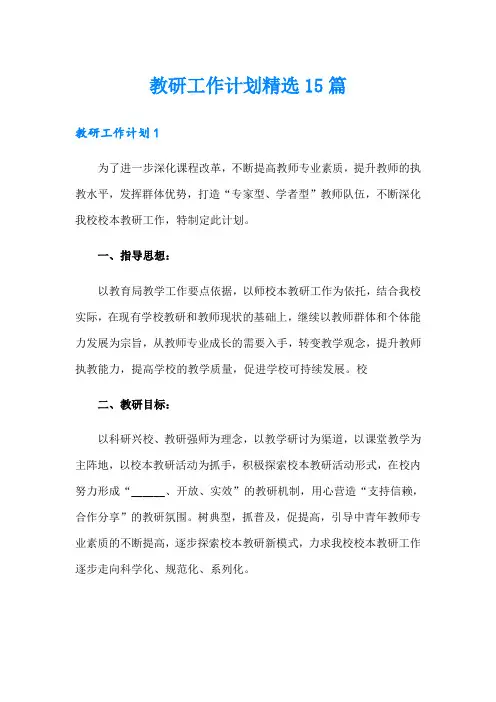 教研工作计划精选15篇

教研工作计划1

为了进一步深化课程改革，不断提高教师专业素质，提升教师的执教水平，发挥群体优势，打造“专家型、学者型”教师队伍，不断深化我校校本教研工作，特制定此计划。

一、指导思想：

以教育局教学工作要点依据，以师校本教研工作为依托，结合我校实际，在现有学校教研和教师现状的基础上，继续以教师群体和个体能力发展为宗旨，从教师专业成长的需要入手，转变教学观念，提升教师执教能力，提高学校的教学质量，促进学校可持续发展。校

二、教研目标：

以科研兴校、教研强师为理念，以教学研讨为渠道，以课堂教学为主阵地，以校本教研活动为抓手，积极探索校本教研活动形式，在校内努力形成“______、开放、实效”的教研机制，用心营造“支持信赖，合作分享”的教研氛围。树典型，抓普及，促提高，引导中青年教师专业素质的不断提高，逐步探索校本教研新模式，力求我校校本教研工作逐步走向科学化、规范化、系列化。